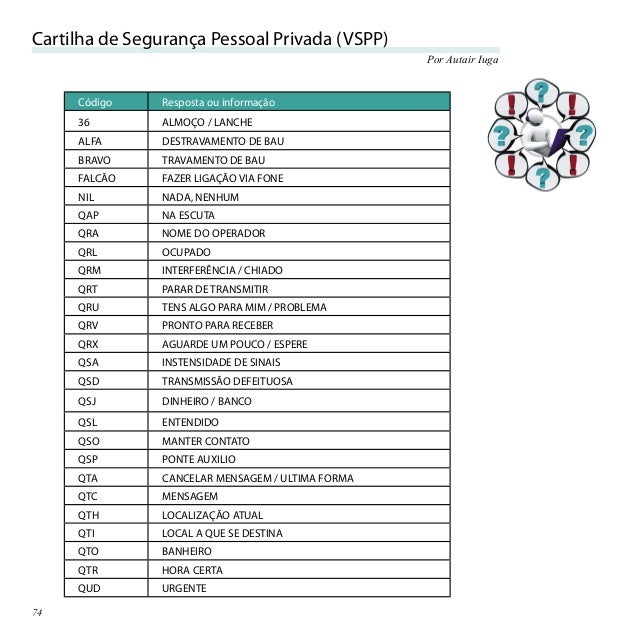 Cartilha de Segurança Pessoal Privada (VSPP)

Por Autair Iuga

| Código | Resposta ou informação |
|---|---|
| 36 | ALMOÇO / LANCHE |
| ALFA | DESTRAVAMENTO DE BAU |
| BRAVO | TRAVAMENTO DE BAU |
| FALCÃO | FAZER LIGAÇÃO VIA FONE |
| NIL | NADA, NENHUM |
| QAP | NA ESCUTA |
| QRA | NOME DO OPERADOR |
| QRL | OCUPADO |
| QRM | INTERFERÊNCIA / CHIADO |
| QRT | PARAR DE TRANSMITIR |
| QRU | TENS ALGO PARA MIM / PROBLEMA |
| QRV | PRONTO PARA RECEBER |
| QRX | AGUARDE UM POUCO / ESPERE |
| QSA | INSTENSIDADE DE SINAIS |
| QSD | TRANSMISSÃO DEFEITUOSA |
| QSJ | DINHEIRO / BANCO |
| QSL | ENTENDIDO |
| QSO | MANTER CONTATO |
| QSP | PONTE AUXILIO |
| QTA | CANCELAR MENSAGEM / ULTIMA FORMA |
| QTC | MENSAGEM |
| QTH | LOCALIZAÇÃO ATUAL |
| QTI | LOCAL A QUE SE DESTINA |
| QTO | BANHEIRO |
| QTR | HORA CERTA |
| QUD | URGENTE |

74